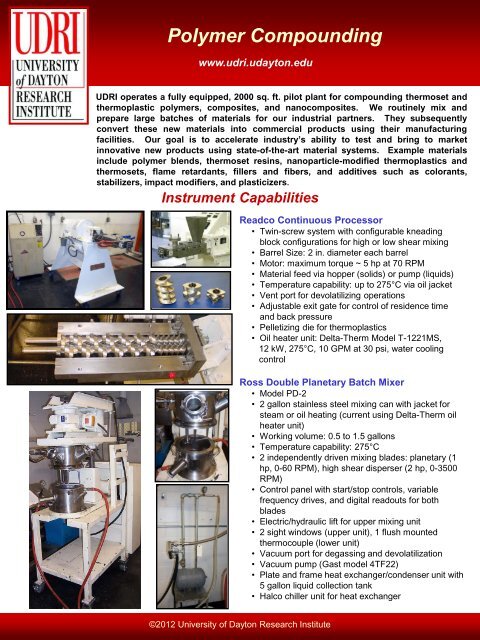 UDRI
UNIVERSITY of DAYTON RESEARCH INSTITUTE

Polymer Compounding

www.udri.udayton.edu

UDRI operates a fully equipped, 2000 sq. ft. pilot plant for compounding thermoset and thermoplastic polymers, composites, and nanocomposites. We routinely mix and prepare large batches of materials for our industrial partners. They subsequently convert these new materials into commercial products using their manufacturing facilities. Our goal is to accelerate industry's ability to test and bring to market innovative new products using state-of-the-art material systems. Example materials include polymer blends, thermoset resins, nanoparticle-modified thermoplastics and thermosets, flame retardants, fillers and fibers, and additives such as colorants, stabilizers, impact modifiers, and plasticizers.

Instrument Capabilities

Readco Continuous Processor
• Twin-screw system with configurable kneading block configurations for high or low shear mixing
• Barrel Size: 2 in. diameter each barrel
• Motor: maximum torque ~ 5 hp at 70 RPM
• Material feed via hopper (solids) or pump (liquids)
• Temperature capability: up to 275°C via oil jacket
• Vent port for devolatilizing operations
• Adjustable exit gate for control of residence time and back pressure
• Pelletizing die for thermoplastics
• Oil heater unit: Delta-Therm Model T-1221MS, 12 kW, 275°C, 10 GPM at 30 psi, water cooling control

Ross Double Planetary Batch Mixer
• Model PD-2
• 2 gallon stainless steel mixing can with jacket for steam or oil heating (current using Delta-Therm oil heater unit)
• Working volume: 0.5 to 1.5 gallons
• Temperature capability: 275°C
• 2 independently driven mixing blades: planetary (1 hp, 0-60 RPM), high shear disperser (2 hp, 0-3500 RPM)
• Control panel with start/stop controls, variable frequency drives, and digital readouts for both blades
• Electric/hydraulic lift for upper mixing unit
• 2 sight windows (upper unit), 1 flush mounted thermocouple (lower unit)
• Vacuum port for degassing and devolatilization
• Vacuum pump (Gast model 4TF22)
• Plate and frame heat exchanger/condenser unit with 5 gallon liquid collection tank
• Halco chiller unit for heat exchanger

©2012 University of Dayton Research Institute